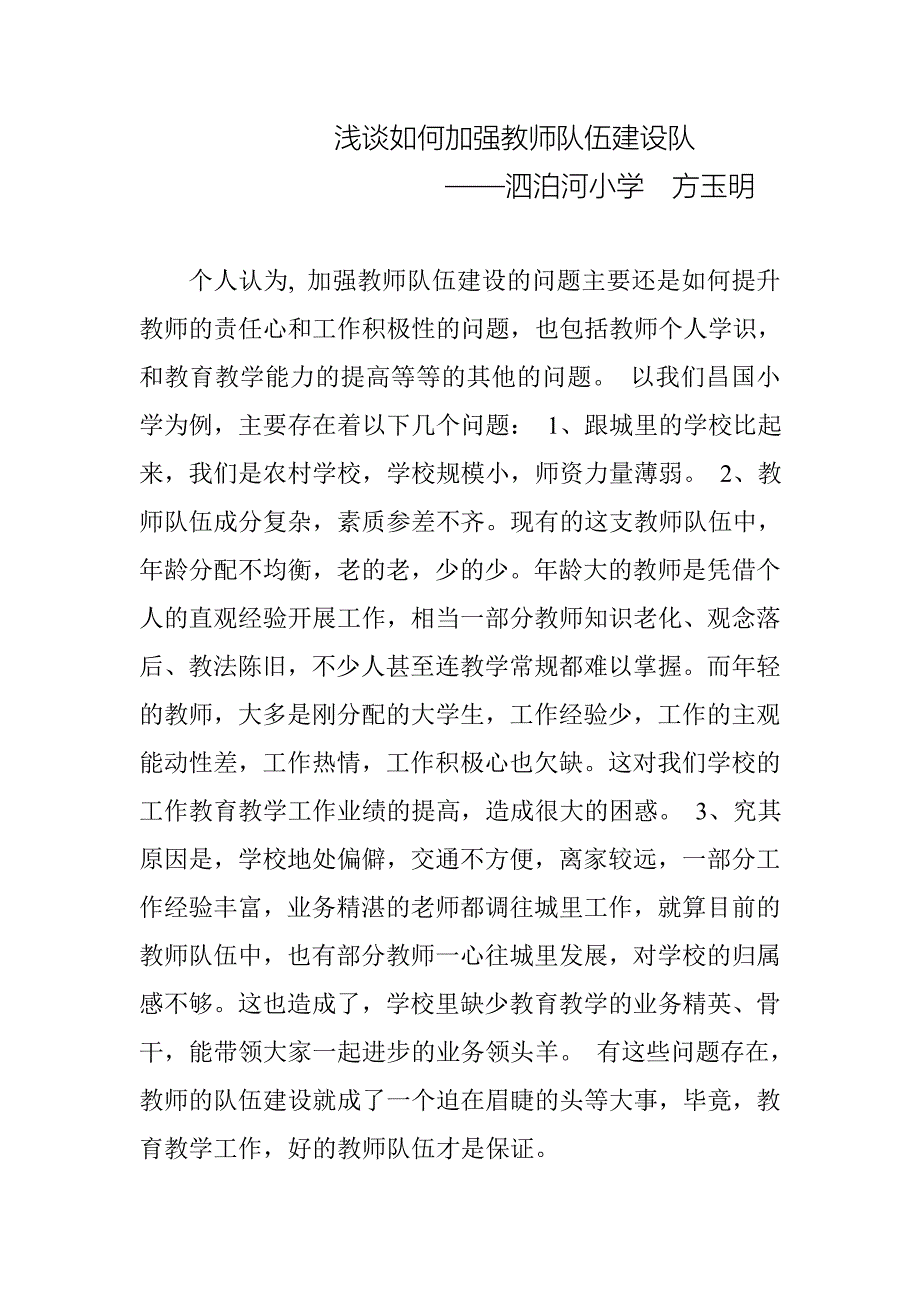 浅谈如何加强教师队伍建设队

——泗泊河小学　方玉明

个人认为, 加强教师队伍建设的问题主要还是如何提升教师的责任心和工作积极性的问题，也包括教师个人学识，和教育教学能力的提高等等的其他的问题。 以我们昌国小学为例，主要存在着以下几个问题： 1、跟城里的学校比起来，我们是农村学校，学校规模小，师资力量薄弱。 2、教师队伍成分复杂，素质参差不齐。现有的这支教师队伍中，年龄分配不均衡，老的老，少的少。年龄大的教师是凭借个人的直观经验开展工作，相当一部分教师知识老化、观念落后、教法陈旧，不少人甚至连教学常规都难以掌握。而年轻的教师，大多是刚分配的大学生，工作经验少，工作的主观能动性差，工作热情，工作积极心也欠缺。这对我们学校的工作教育教学工作业绩的提高，造成很大的困惑。 3、究其原因是，学校地处偏僻，交通不方便，离家较远，一部分工作经验丰富，业务精湛的老师都调往城里工作，就算目前的教师队伍中，也有部分教师一心往城里发展，对学校的归属感不够。这也造成了，学校里缺少教育教学的业务精英、骨干，能带领大家一起进步的业务领头羊。 有这些问题存在，教师的队伍建设就成了一个迫在眉睫的头等大事，毕竟，教育教学工作，好的教师队伍才是保证。